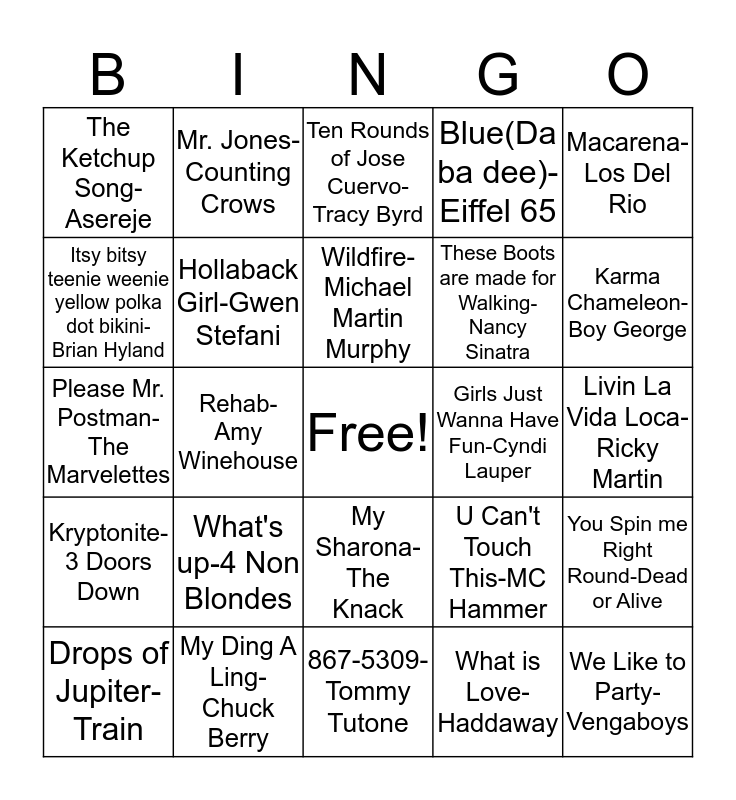 | B | I | N | G | O |
|---|---|---|---|---|
| The Ketchup Song-Asereje | Mr. Jones-Counting Crows | Ten Rounds of Jose Cuervo-Tracy Byrd | Blue(Da ba dee)-Eiffel 65 | Macarena-Los Del Rio |
| Itsy bitsy teenie weenie yellow polka dot bikini-Brian Hyland | Hollaback Girl-Gwen Stefani | Wildfire-Michael Martin Murphy | These Boots are made for Walking-Nancy Sinatra | Karma Chameleon-Boy George |
| Please Mr. Postman-The Marvelettes | Rehab-Amy Winehouse | Free! | Girls Just Wanna Have Fun-Cyndi Lauper | Livin La Vida Loca-Ricky Martin |
| Kryptonite-3 Doors Down | What's up-4 Non Blondes | My Sharona-The Knack | U Can't Touch This-MC Hammer | You Spin me Right Round-Dead or Alive |
| Drops of Jupiter-Train | My Ding A Ling-Chuck Berry | 867-5309-Tommy Tutone | What is Love-Haddaway | We Like to Party-Vengaboys |